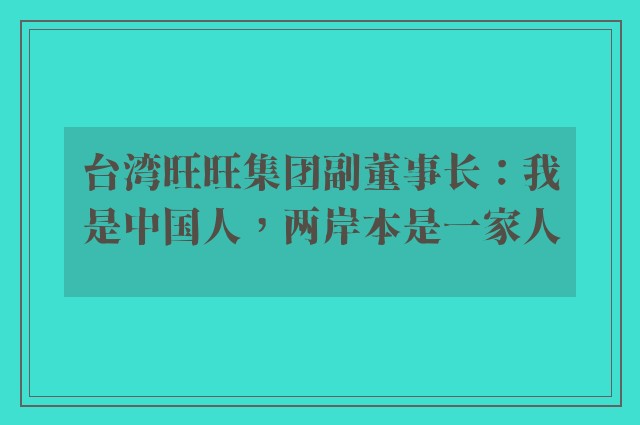 台湾旺旺集团副董事长：我是中国人，两岸本是一家人